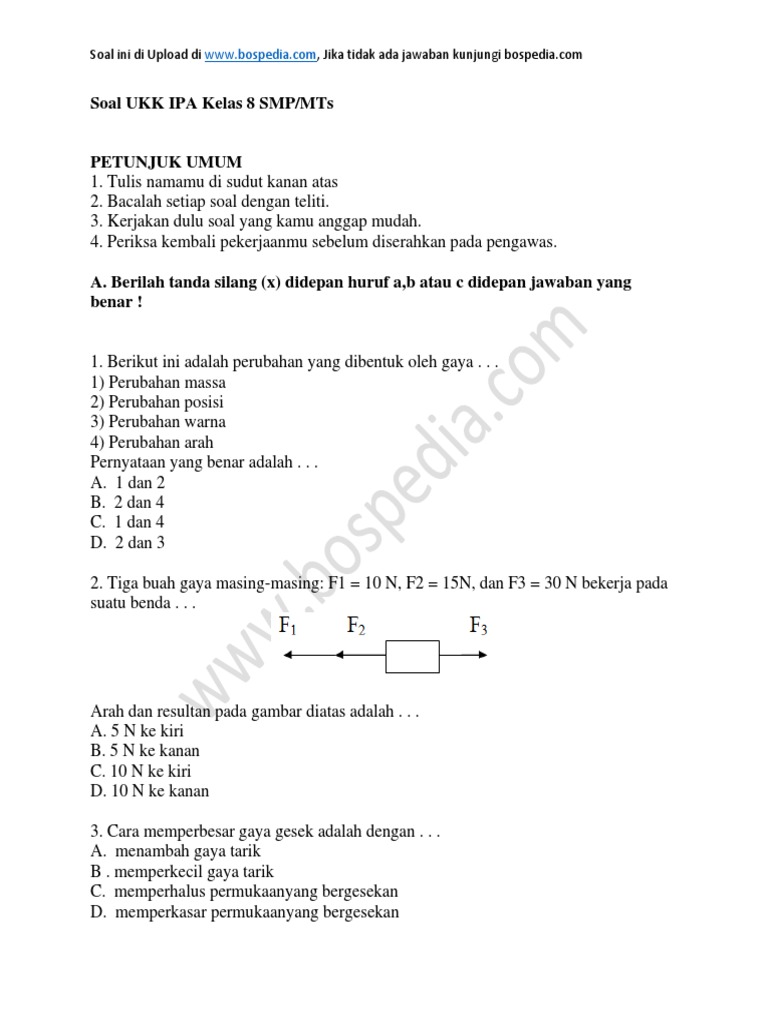 Soal ini di Upload di www.bospedia.com, Jika tidak ada jawaban kunjungi bospedia.com

Soal UKK IPA Kelas 8 SMP/MTs

PETUNJUK UMUM
1. Tulis namamu di sudut kanan atas
2. Bacalah setiap soal dengan teliti.
3. Kerjakan dulu soal yang kamu anggap mudah.
4. Periksa kembali pekerjaanmu sebelum diserahkan pada pengawas.

A. Berilah tanda silang (x) didepan huruf a,b atau c didepan jawaban yang benar !

1. Berikut ini adalah perubahan yang dibentuk oleh gaya . . .
1) Perubahan massa
2) Perubahan posisi
3) Perubahan warna
4) Perubahan arah
Pernyataan yang benar adalah . . .
A. 1 dan 2
B. 2 dan 4
C. 1 dan 4
D. 2 dan 3

2. Tiga buah gaya masing-masing: F1 = 10 N, F2 = 15N, dan F3 = 30 N bekerja pada suatu benda . . .

$F_1$ $F_2$ $F_3$

Arah dan resultan pada gambar diatas adalah . . .
A. 5 N ke kiri
B. 5 N ke kanan
C. 10 N ke kiri
D. 10 N ke kanan

3. Cara memperbesar gaya gesek adalah dengan . . .
A. menambah gaya tarik
B . memperkecil gaya tarik
C. memperhalus permukaanyang bergesekan
D. memperkasar permukaanyang bergesekan

www.bospedia.com